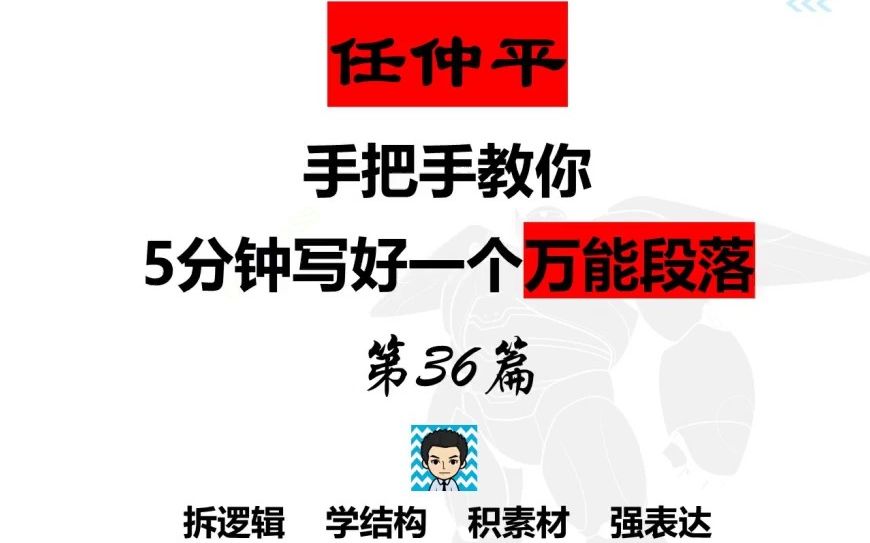 任仲平

手把手教你

5分钟写好一个万能段落

第36篇

拆逻辑 学结构 积素材 强表达